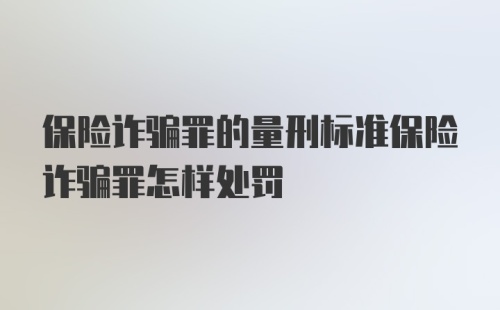 保险诈骗罪的量刑标准保险诈骗罪怎样处罚